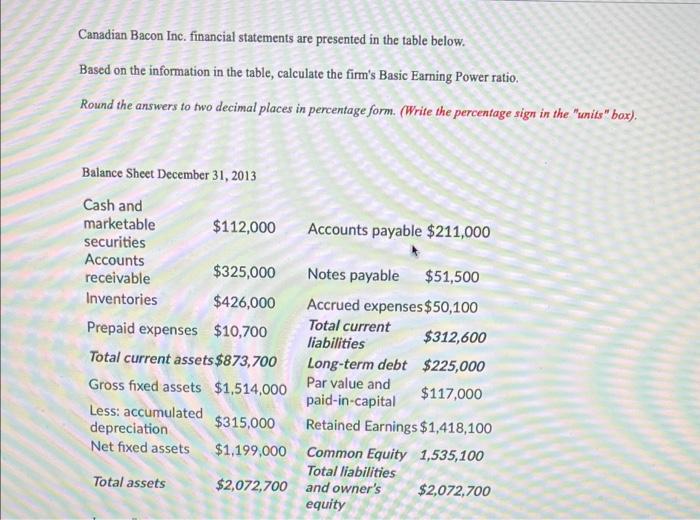 Canadian Bacon Inc. financial statements are presented in the table below.

Based on the information in the table, calculate the firm's Basic Earning Power ratio.

Round the answers to two decimal places in percentage form. (Write the percentage sign in the "units" box).

Balance Sheet December 31, 2013

| | | | |
|---|---|---|---|
| Cash and marketable securities | $112,000 | Accounts payable | $211,000 |
| Accounts receivable | $325,000 | Notes payable | $51,500 |
| Inventories | $426,000 | Accrued expenses | $50,100 |
| Prepaid expenses | $10,700 | Total current liabilities | $312,600 |
| Total current assets | $873,700 | Long-term debt | $225,000 |
| Gross fixed assets | $1,514,000 | Par value and paid-in-capital | $117,000 |
| Less: accumulated depreciation | $315,000 | Retained Earnings | $1,418,100 |
| Net fixed assets | $1,199,000 | Common Equity | 1,535,100 |
| Total assets | $2,072,700 | Total liabilities and owner's equity | $2,072,700 |